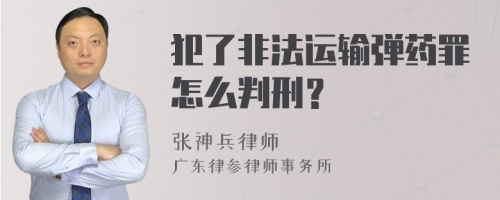 犯了非法运输弹药罪怎么判刑？

张神兵律师
广东律参律师事务所